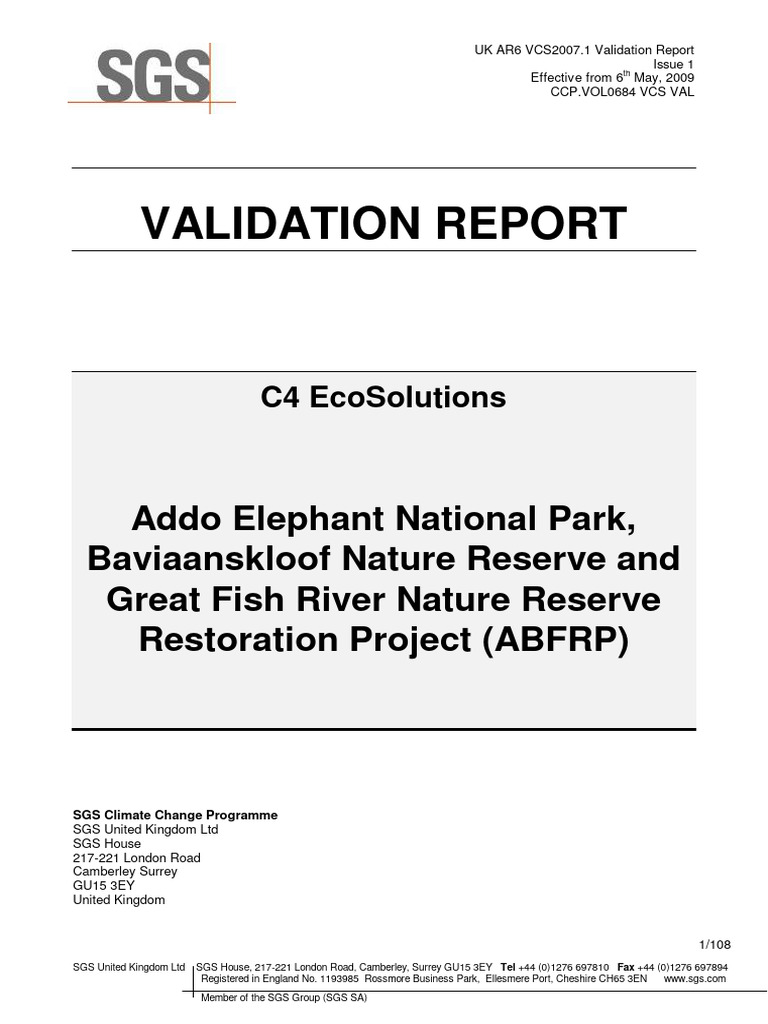 SGS

UK AR6 VCS2007.1 Validation Report
Issue 1
Effective from 6$^{th}$ May, 2009
CCP.VOL0684 VCS VAL

VALIDATION REPORT

C4 EcoSolutions

Addo Elephant National Park, Baviaanskloof Nature Reserve and Great Fish River Nature Reserve Restoration Project (ABFRP)

SGS Climate Change Programme
SGS United Kingdom Ltd
SGS House
217-221 London Road
Camberley Surrey
GU15 3EY
United Kingdom

1/108

SGS United Kingdom Ltd SGS House, 217-221 London Road, Camberley, Surrey GU15 3EY Tel +44 (0)1276 697810 Fax +44 (0)1276 697894
Registered in England No. 1193985 Rossmore Business Park, Ellesmere Port, Cheshire CH65 3EN www.sgs.com

Member of the SGS Group (SGS SA)